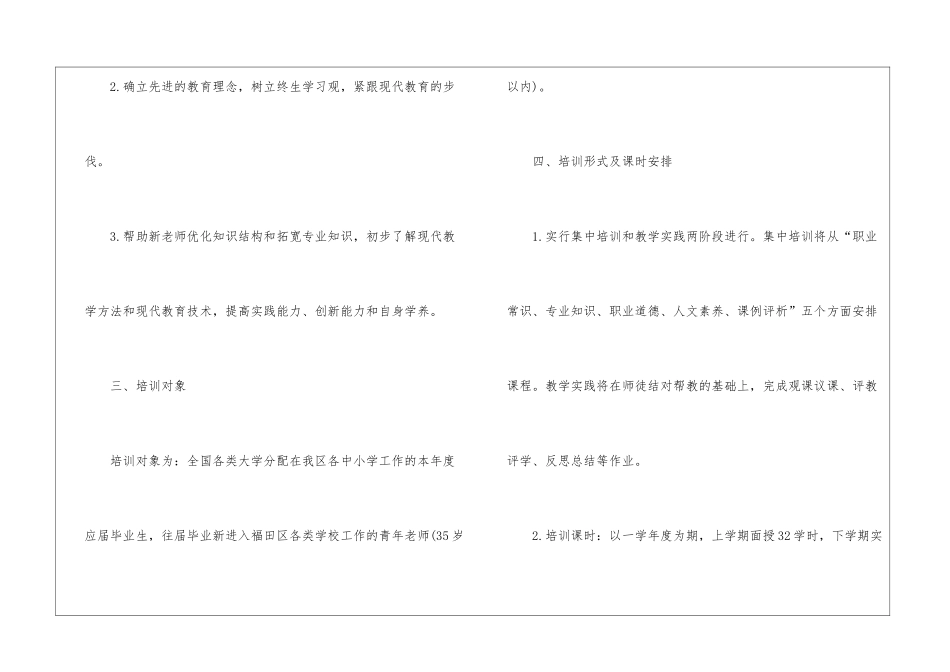 2.确立先进的教育理念，树立终生学习观，紧跟现代教育的步伐。

3.帮助新老师优化知识结构和拓宽专业知识，初步了解现代教学方法和现代教育技术，提高实践能力、创新能力和自身学养。

三、培训对象

培训对象为：全国各类大学分配在我区各中小学工作的本年度应届毕业生，往届毕业新进入福田区各类学校工作的青年老师(35岁以内)。

四、培训形式及课时安排

1.实行集中培训和教学实践两阶段进行。集中培训将从“职业常识、专业知识、职业道德、人文素养、课例评析”五个方面安排课程。教学实践将在师徒结对帮教的基础上，完成观课议课、评教评学、反思总结等作业。

2.培训课时：以一学年度为期，上学期面授32学时，下学期实